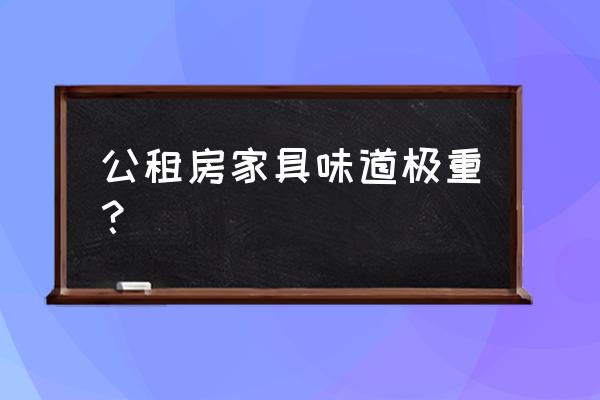 公租房家具味道极重？